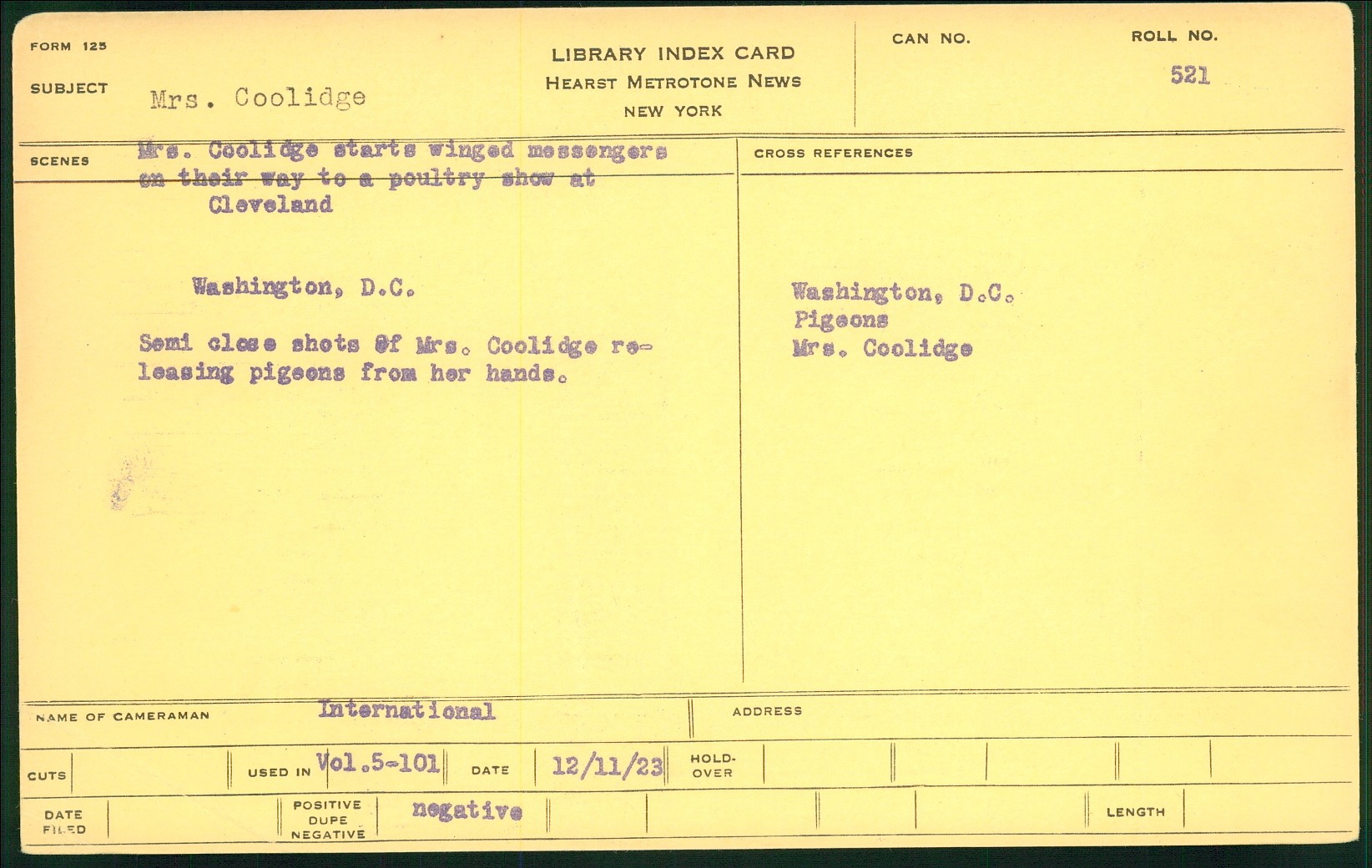 FORM 125

SUBJECT Mrs. Coolidge

LIBRARY INDEX CARD
HEARST METROTONE NEWS
NEW YORK

CAN NO.

ROLL NO.
521

SCENES Mrs. Coolidge starts winged messengers on their way to a poultry show at Cleveland

Washington, D.C.

Semi close shots of Mrs. Coolidge releasing pigeons from her hands.

CROSS REFERENCES

Washington, D.C.
Pigeons
Mrs. Coolidge

NAME OF CAMERAMAN International

ADDRESS

CUTS

USED IN Vol.5-101

DATE 12/11/23

HOLD-OVER

DATE FILED

POSITIVE DUPE NEGATIVE negative

LENGTH